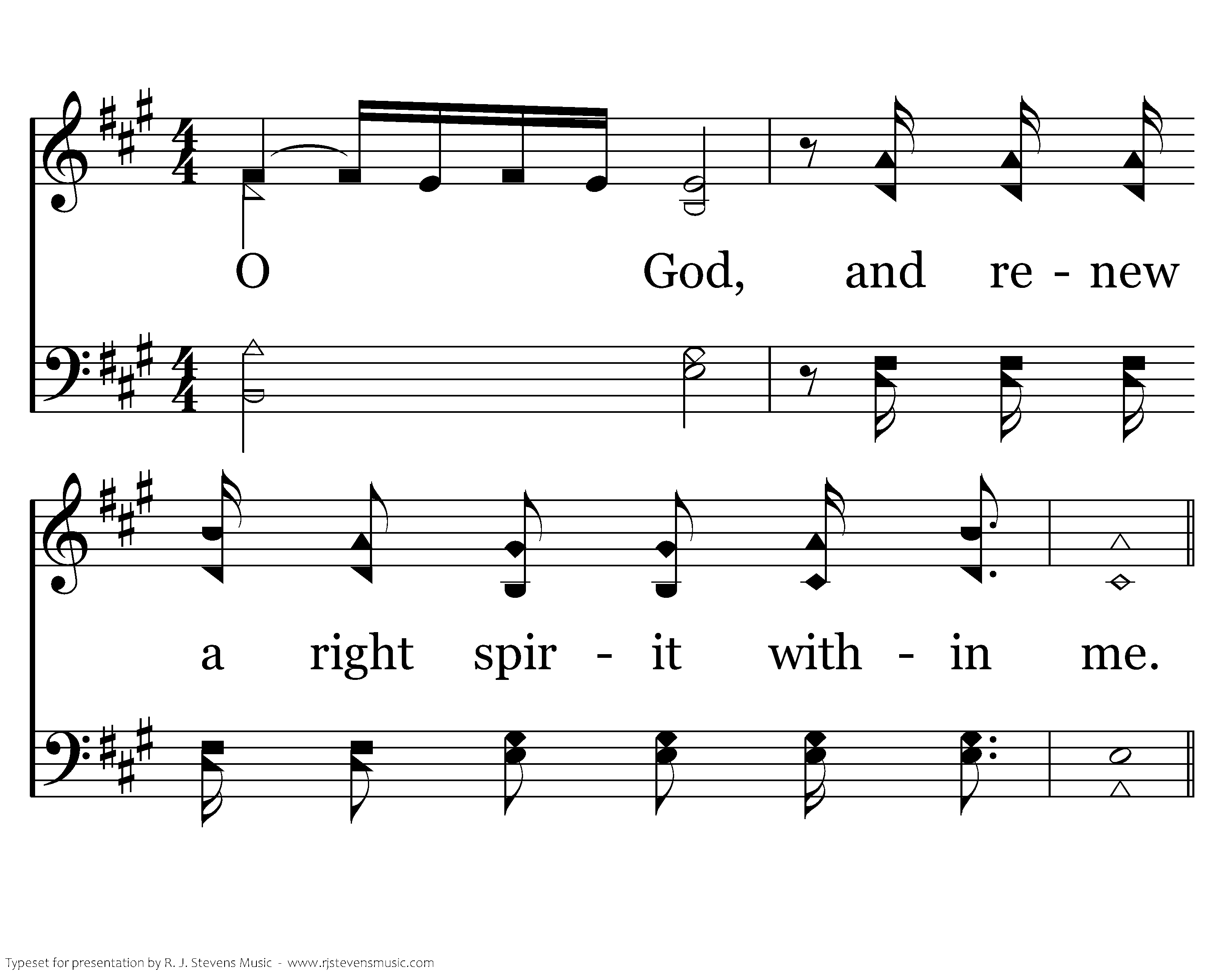 O God, and re - new

a right spir - it with - in me.

Typeset for presentation by R. J. Stevens Music - www.rjstevensmusic.com